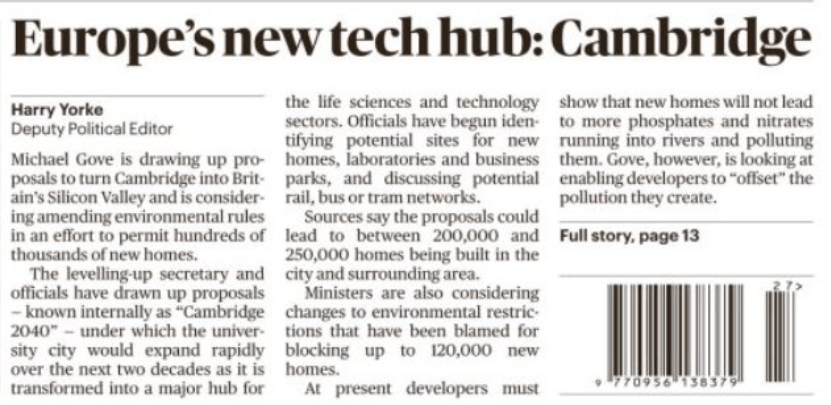 Europe's new tech hub: Cambridge

Harry Yorke
Deputy Political Editor

Michael Gove is drawing up proposals to turn Cambridge into Britain's Silicon Valley and is considering amending environmental rules in an effort to permit hundreds of thousands of new homes.

The levelling-up secretary and officials have drawn up proposals – known internally as "Cambridge 2040" – under which the university city would expand rapidly over the next two decades as it is transformed into a major hub for the life sciences and technology sectors. Officials have begun identifying potential sites for new homes, laboratories and business parks, and discussing potential rail, bus or tram networks.

Sources say the proposals could lead to between 200,000 and 250,000 homes being built in the city and surrounding area.

Ministers are also considering changes to environmental restrictions that have been blamed for blocking up to 120,000 new homes.

At present developers must show that new homes will not lead to more phosphates and nitrates running into rivers and polluting them. Gove, however, is looking at enabling developers to "offset" the pollution they create.

Full story, page 13

27>

9 770956 138379